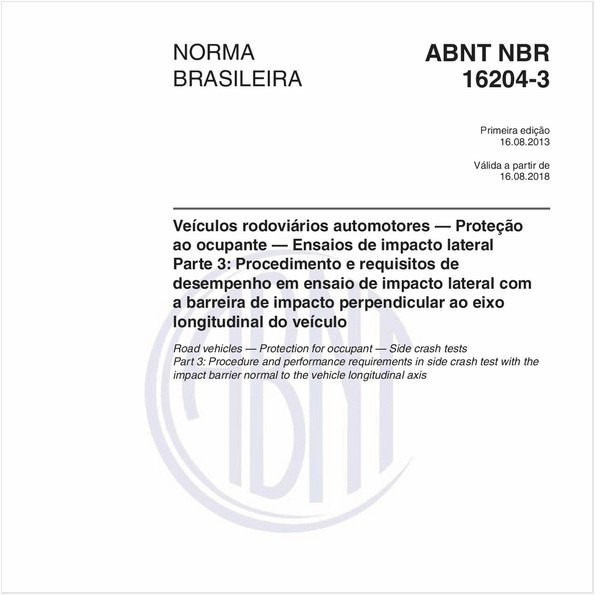 NORMA BRASILEIRA

ABNT NBR 16204-3

Primeira edição
16.08.2013

Válida a partir de
16.08.2018

Veículos rodoviários automotores — Proteção ao ocupante — Ensaios de impacto lateral
Parte 3: Procedimento e requisitos de desempenho em ensaio de impacto lateral com a barreira de impacto perpendicular ao eixo longitudinal do veículo

Road vehicles — Protection for occupant — Side crash tests
Part 3: Procedure and performance requirements in side crash test with the impact barrier normal to the vehicle longitudinal axis

ABNT